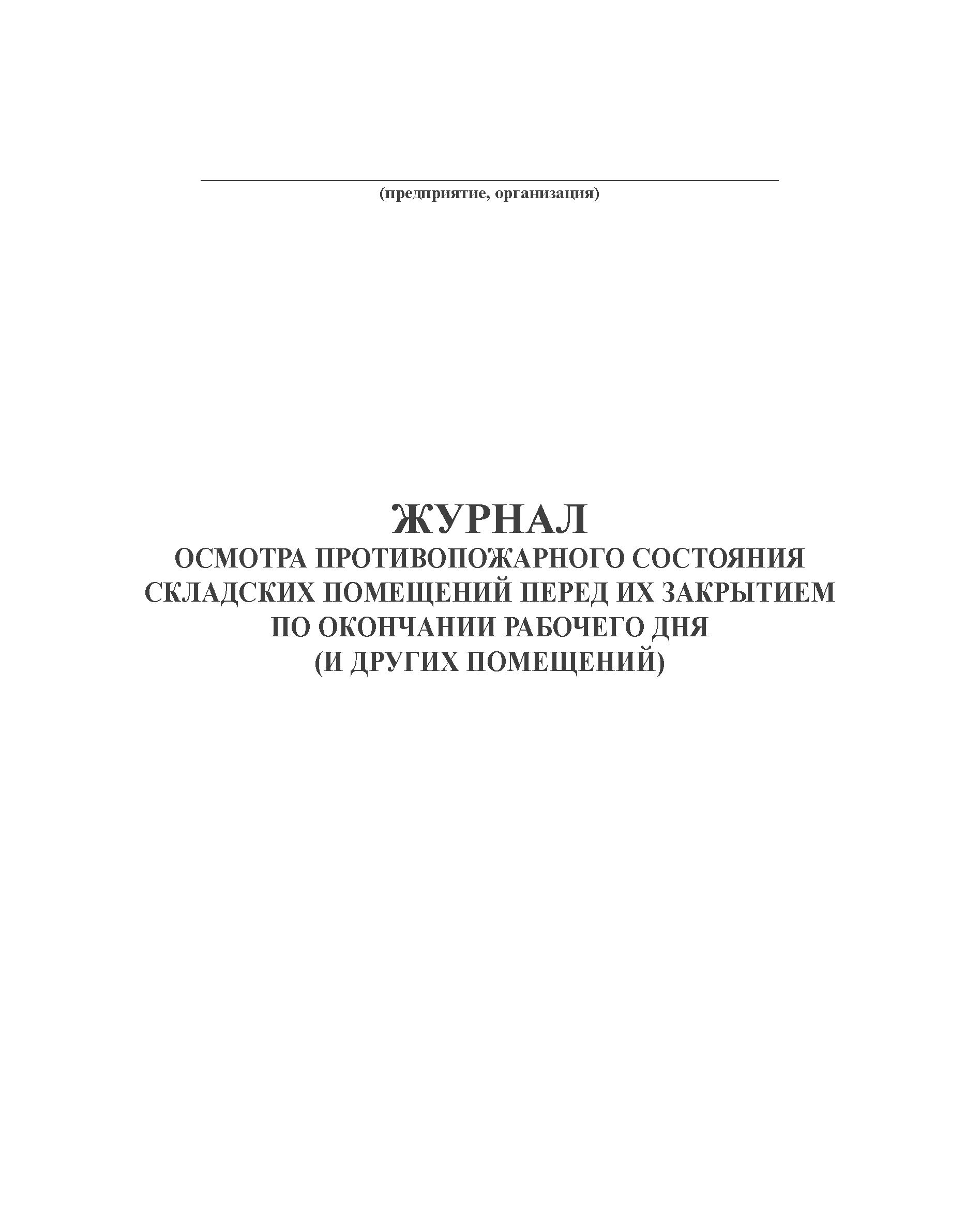 ____
(предприятие, организация)

ЖУРНАЛ
ОСМОТРА ПРОТИВОПОЖАРНОГО СОСТОЯНИЯ
СКЛАДСКИХ ПОМЕЩЕНИЙ ПЕРЕД ИХ ЗАКРЫТИЕМ
ПО ОКОНЧАНИИ РАБОЧЕГО ДНЯ
(И ДРУГИХ ПОМЕЩЕНИЙ)